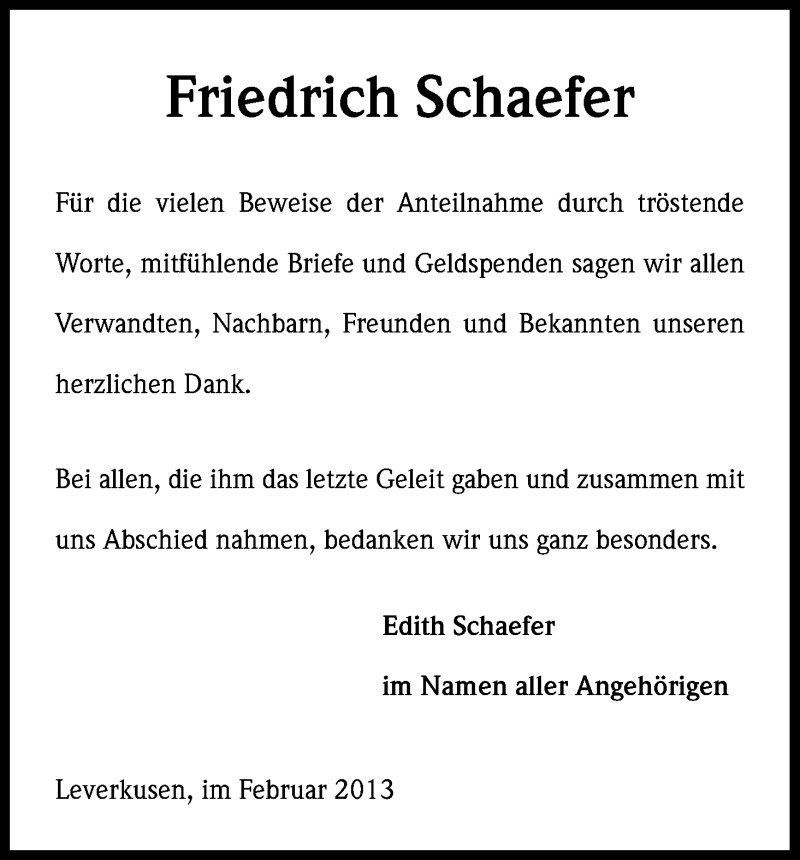 Friedrich Schaefer

Für die vielen Beweise der Anteilnahme durch tröstende Worte, mitfühlende Briefe und Geldspenden sagen wir allen Verwandten, Nachbarn, Freunden und Bekannten unseren herzlichen Dank.

Bei allen, die ihm das letzte Geleit gaben und zusammen mit uns Abschied nahmen, bedanken wir uns ganz besonders.

Edith Schaefer
im Namen aller Angehörigen

Leverkusen, im Februar 2013